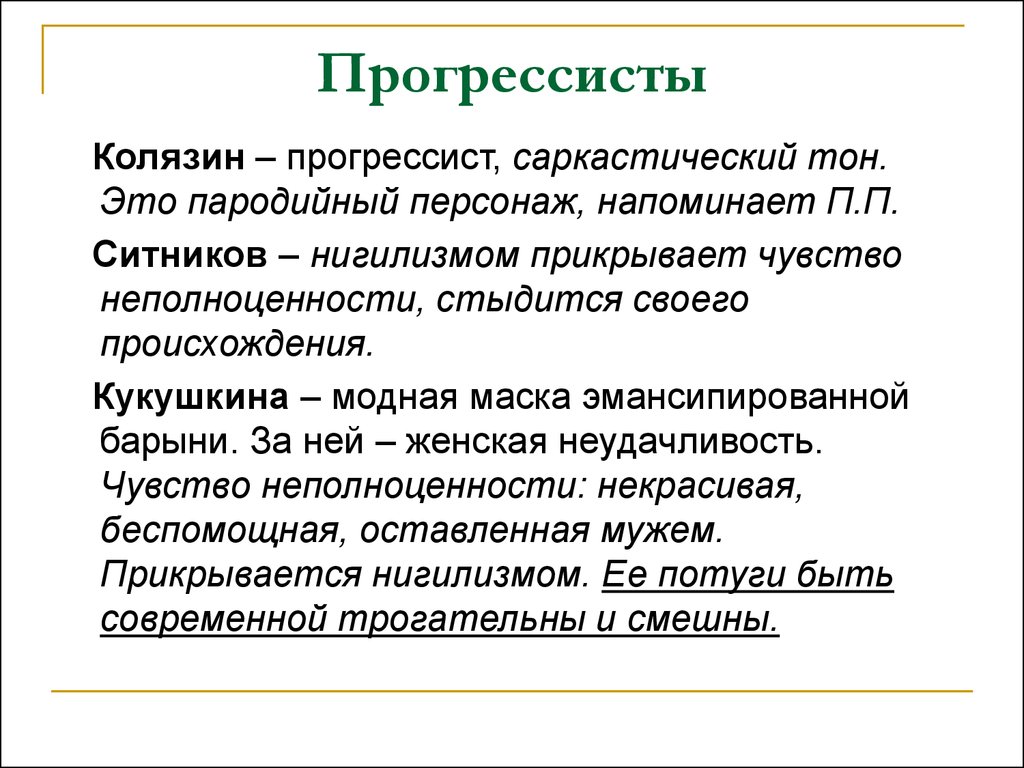 Прогрессисты

Колязин – прогрессист, саркастический тон. Это пародийный персонаж, напоминает П.П.

Ситников – нигилизмом прикрывает чувство неполноценности, стыдится своего происхождения.

Кукушкина – модная маска эмансипированной барыни. За ней – женская неудачливость. Чувство неполноценности: некрасивая, беспомощная, оставленная мужем. Прикрывается нигилизмом. Ее потуги быть современной трогательны и смешны.